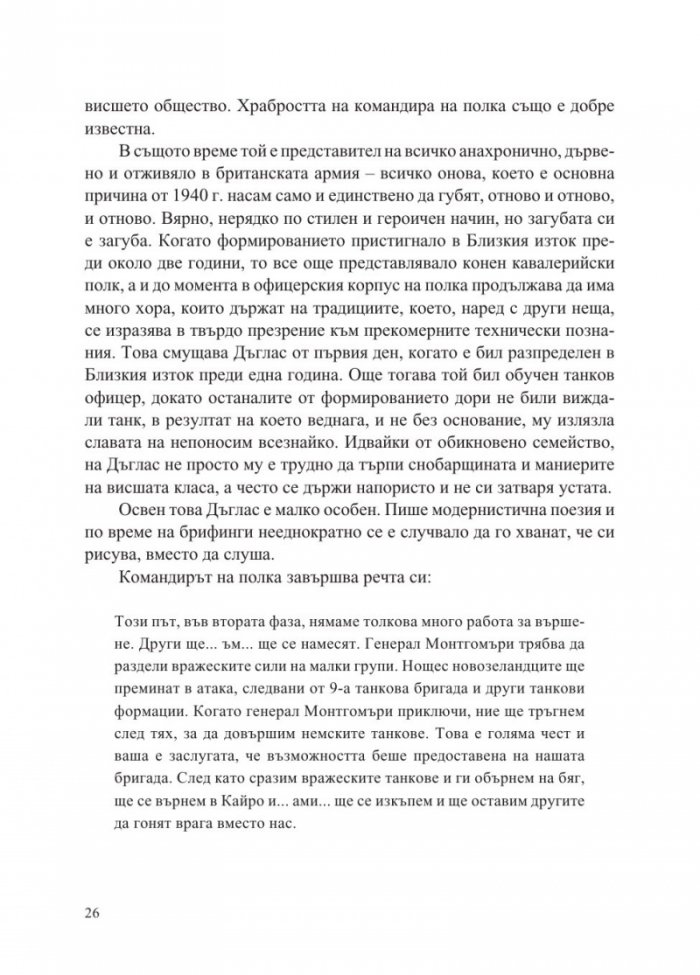 висшето общество. Храбростта на командира на полка също е добре известна.

В същото време той е представител на всичко анахронично, дървено и отживяло в британската армия – всичко онова, което е основна причина от 1940 г. насам само и единствено да губят, отново и отново, и отново. Вярно, нерядко по стилен и героичен начин, но загубата си е загуба. Когато формированието пристигнало в Близкия изток преди около две години, то все още представлявало конен кавалерийски полк, а и до момента в офицерския корпус на полка продължава да има много хора, които държат на традициите, което, наред с други неща, се изразява в твърдо презрение към прекомерните технически познания. Това смущава Дъглас от първия ден, когато е бил разпределен в Близкия изток преди една година. Още тогава той бил обучен танков офицер, докато останалите от формированието дори не били виждали танк, в резултат на което веднага, и не без основание, му излязла славата на непоносим всезнайко. Идвайки от обикновено семейство, на Дъглас не просто му е трудно да търпи снобарщината и маниерите на висшата класа, а често се държи напористо и не си затваря устата.

Освен това Дъглас е малко особен. Пише модернистична поезия и по време на брифинги нееднократно се е случвало да го хванат, че си рисува, вместо да слуша.

Командирът на полка завършва речта си:

Този път, във втората фаза, нямаме толкова много работа за вършене. Други ще... ъм... ще се намесят. Генерал Монтгомъри трябва да раздели вражеските сили на малки групи. Нощес новозеландците ще преминат в атака, следвани от 9-а танкова бригада и други танкови формации. Когато генерал Монтгомъри приключи, ние ще тръгнем след тях, за да довършим немските танкове. Това е голяма чест и ваша е заслугата, че възможността беше предоставена на нашата бригада. След като сразим вражеските танкове и ги обърнем на бяг, ще се върнем в Кайро и... ами... ще се изкъпем и ще оставим другите да гонят врага вместо нас.

26